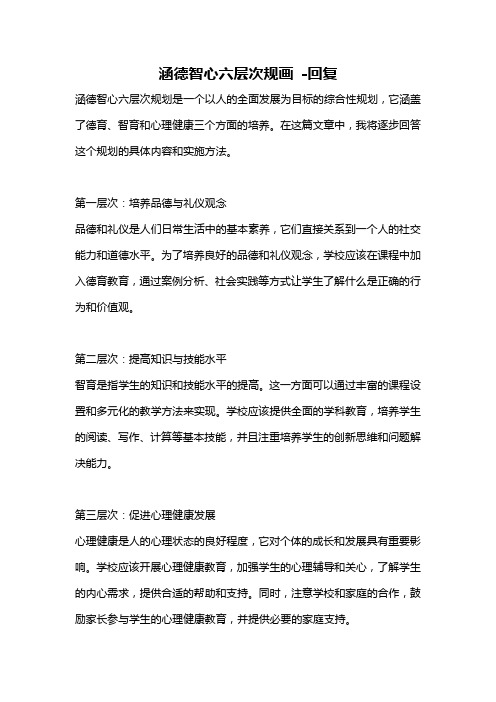 涵德智心六层次规画 -回复

涵德智心六层次规划是一个以人的全面发展为目标的综合性规划，它涵盖了德育、智育和心理健康三个方面的培养。在这篇文章中，我将逐步回答这个规划的具体内容和实施方法。

第一层次：培养品德与礼仪观念

品德和礼仪是人们日常生活中的基本素养，它们直接关系到一个人的社交能力和道德水平。为了培养良好的品德和礼仪观念，学校应该在课程中加入德育教育，通过案例分析、社会实践等方式让学生了解什么是正确的行为和价值观。

第二层次：提高知识与技能水平

智育是指学生的知识和技能水平的提高。这一方面可以通过丰富的课程设置和多元化的教学方法来实现。学校应该提供全面的学科教育，培养学生的阅读、写作、计算等基本技能，并且注重培养学生的创新思维和问题解决能力。

第三层次：促进心理健康发展

心理健康是人的心理状态的良好程度，它对个体的成长和发展具有重要影响。学校应该开展心理健康教育，加强学生的心理辅导和关心，了解学生的内心需求，提供合适的帮助和支持。同时，注意学校和家庭的合作，鼓励家长参与学生的心理健康教育，并提供必要的家庭支持。